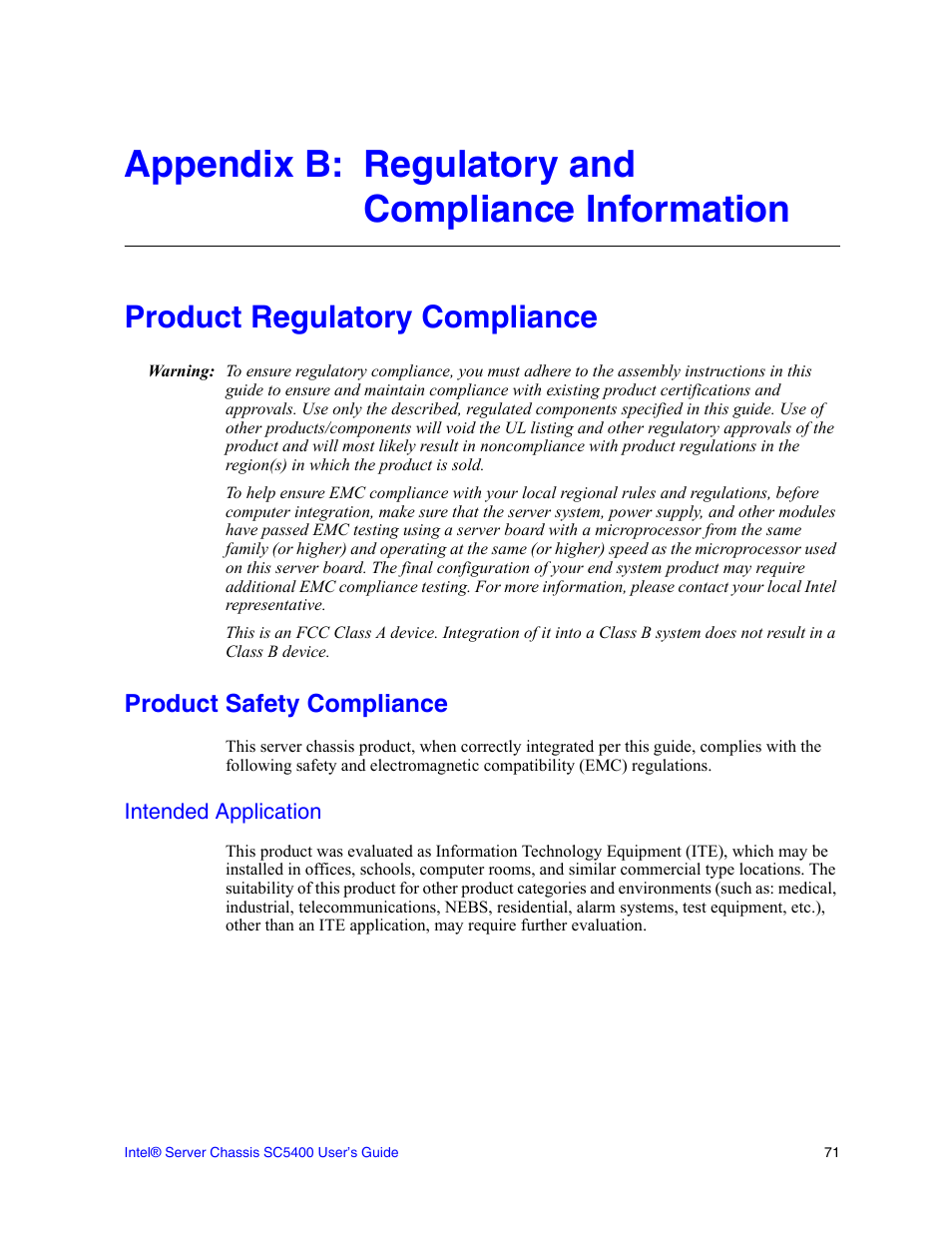 Appendix B: Regulatory and Compliance Information

Product Regulatory Compliance

Warning: To ensure regulatory compliance, you must adhere to the assembly instructions in this guide to ensure and maintain compliance with existing product certifications and approvals. Use only the described, regulated components specified in this guide. Use of other products/components will void the UL listing and other regulatory approvals of the product and will most likely result in noncompliance with product regulations in the region(s) in which the product is sold.

To help ensure EMC compliance with your local regional rules and regulations, before computer integration, make sure that the server system, power supply, and other modules have passed EMC testing using a server board with a microprocessor from the same family (or higher) and operating at the same (or higher) speed as the microprocessor used on this server board. The final configuration of your end system product may require additional EMC compliance testing. For more information, please contact your local Intel representative.

This is an FCC Class A device. Integration of it into a Class B system does not result in a Class B device.

Product Safety Compliance

This server chassis product, when correctly integrated per this guide, complies with the following safety and electromagnetic compatibility (EMC) regulations.

Intended Application

This product was evaluated as Information Technology Equipment (ITE), which may be installed in offices, schools, computer rooms, and similar commercial type locations. The suitability of this product for other product categories and environments (such as: medical, industrial, telecommunications, NEBS, residential, alarm systems, test equipment, etc.), other than an ITE application, may require further evaluation.

Intel® Server Chassis SC5400 User's Guide 71